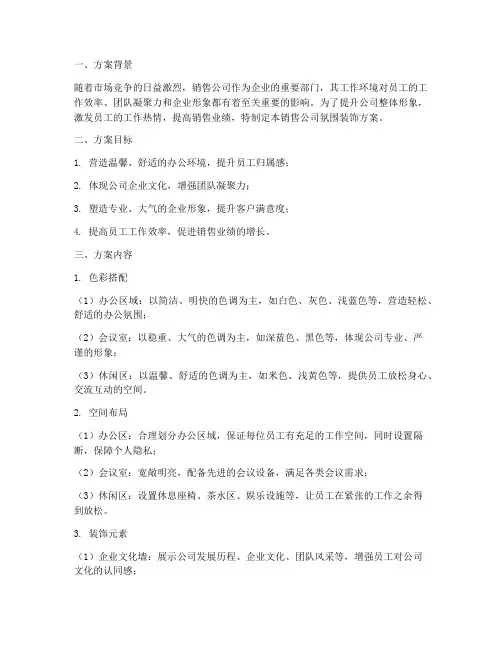 一、方案背景

随着市场竞争的日益激烈，销售公司作为企业的重要部门，其工作环境对员工的工作效率、团队凝聚力和企业形象都有着至关重要的影响。为了提升公司整体形象，激发员工的工作热情，提高销售业绩，特制定本销售公司氛围装饰方案。

二、方案目标

1. 营造温馨、舒适的办公环境，提升员工归属感；

2. 体现公司企业文化，增强团队凝聚力；

3. 塑造专业、大气的企业形象，提升客户满意度；

4. 提高员工工作效率，促进销售业绩的增长。

三、方案内容

1. 色彩搭配

（1）办公区域：以简洁、明快的色调为主，如白色、灰色、浅蓝色等，营造轻松、舒适的办公氛围；

（2）会议室：以稳重、大气的色调为主，如深蓝色、黑色等，体现公司专业、严谨的形象；

（3）休闲区：以温馨、舒适的色调为主，如米色、浅黄色等，提供员工放松身心、交流互动的空间。

2. 空间布局

（1）办公区：合理划分办公区域，保证每位员工有充足的工作空间，同时设置隔断，保障个人隐私；

（2）会议室：宽敞明亮，配备先进的会议设备，满足各类会议需求；

（3）休闲区：设置休息座椅、茶水区、娱乐设施等，让员工在紧张的工作之余得到放松。

3. 装饰元素

（1）企业文化墙：展示公司发展历程、企业文化、团队风采等，增强员工对公司文化的认同感；